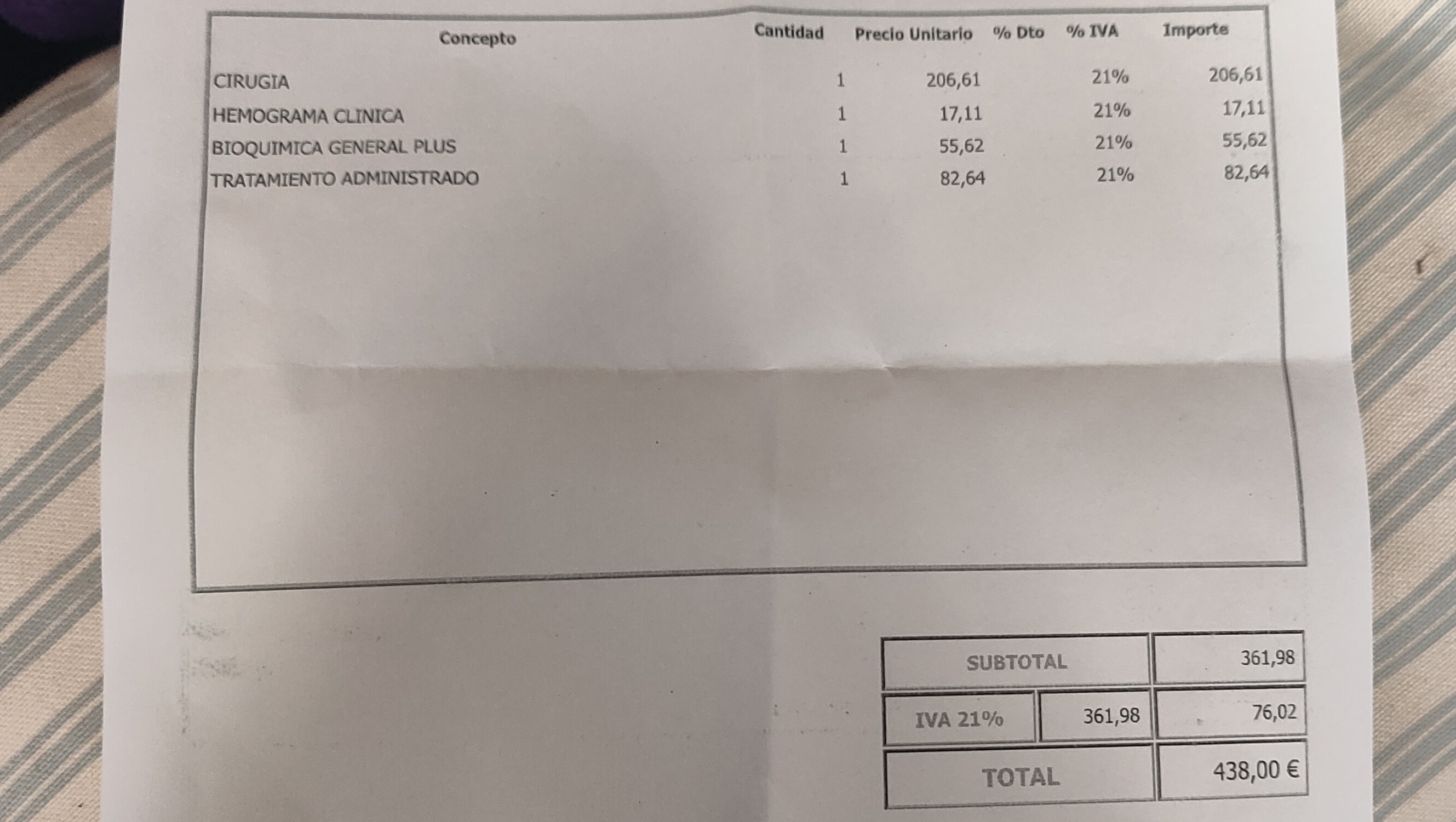 | Concepto | Cantidad | Precio Unitario | % Dto | % IVA | Importe |
|---|---|---|---|---|---|
| CIRUGIA | 1 | 206,61 | | 21% | 206,61 |
| HEMOGRAMA CLINICA | 1 | 17,11 | | 21% | 17,11 |
| BIOQUIMICA GENERAL PLUS | 1 | 55,62 | | 21% | 55,62 |
| TRATAMIENTO ADMINISTRADO | 1 | 82,64 | | 21% | 82,64 |

| SUBTOTAL | | 361,98 |
|---|---|---|
| IVA 21% | 361,98 | 76,02 |
| TOTAL | | 438,00 € |